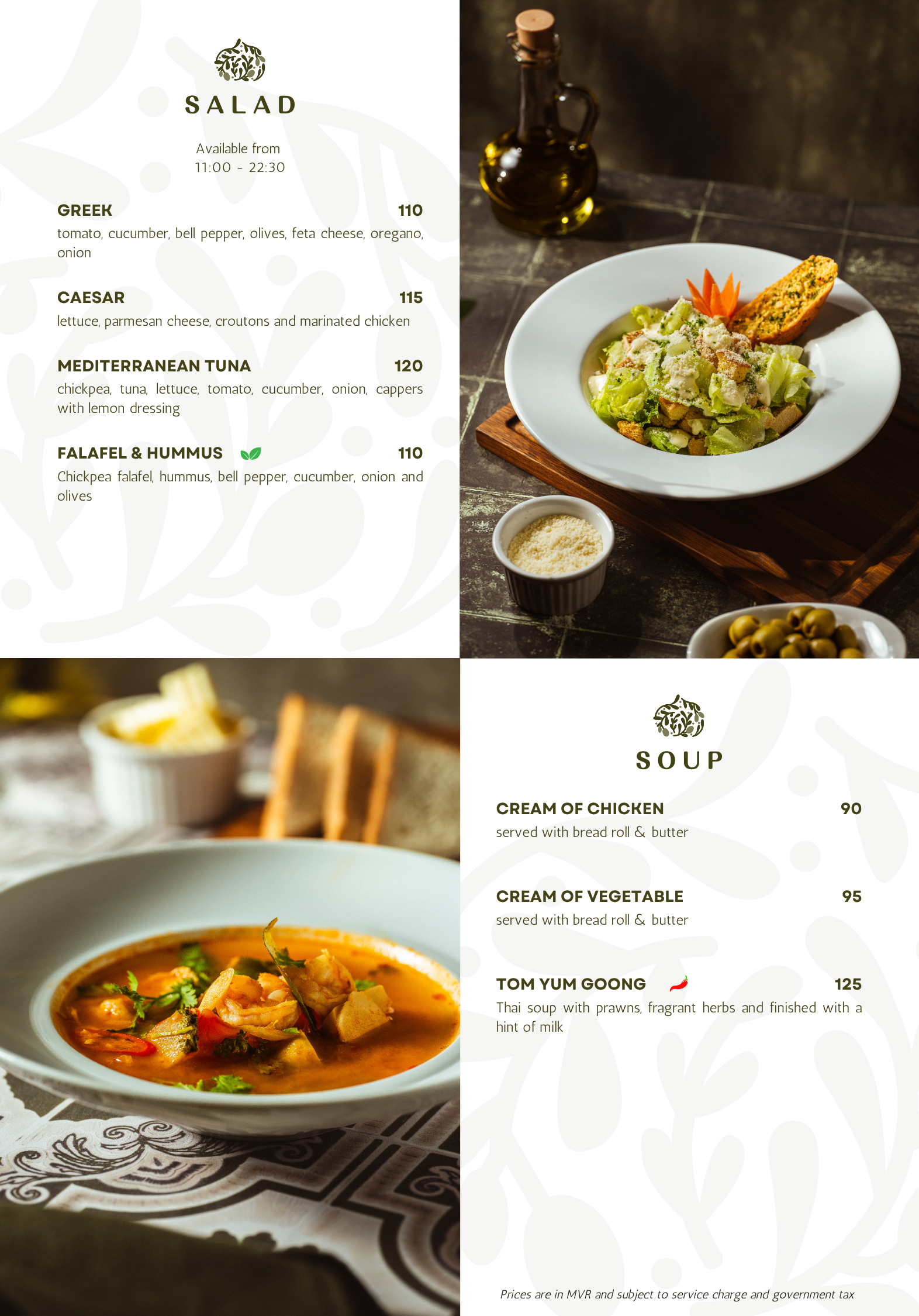 SALAD

Available from
11:00 - 22:30

GREEK 110
tomato, cucumber, bell pepper, olives, feta cheese, oregano, onion

CAESAR 115
lettuce, parmesan cheese, croutons and marinated chicken

MEDITERRANEAN TUNA 120
chickpea, tuna, lettuce, tomato, cucumber, onion, cappers with lemon dressing

FALAFEL & HUMMUS 110
Chickpea falafel, hummus, bell pepper, cucumber, onion and olives

SOUP

CREAM OF CHICKEN 90
served with bread roll & butter

CREAM OF VEGETABLE 95
served with bread roll & butter

TOM YUM GOONG 125
Thai soup with prawns, fragrant herbs and finished with a hint of milk

Prices are in MVR and subject to service charge and government tax